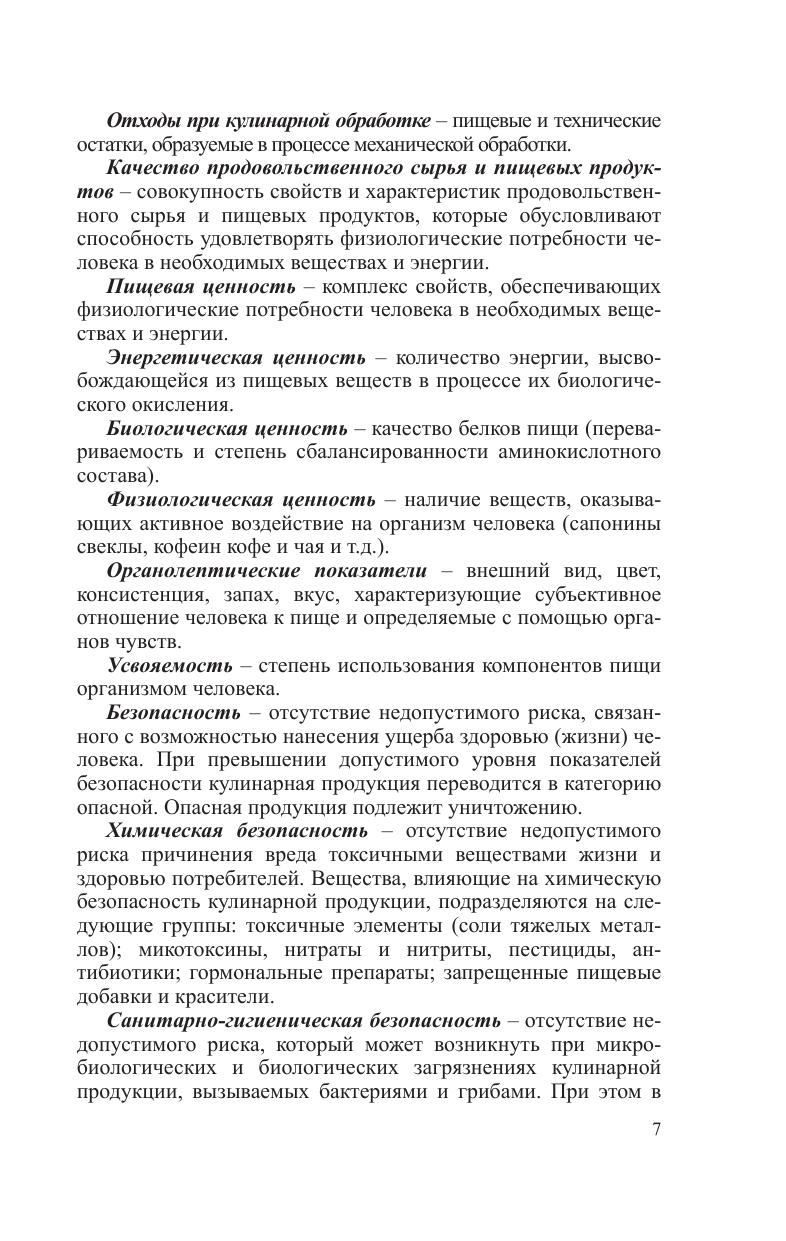 Отходы при кулинарной обработке – пищевые и технические остатки, образуемые в процессе механической обработки.

Качество продовольственного сырья и пищевых продуктов – совокупность свойств и характеристик продовольственного сырья и пищевых продуктов, которые обусловливают способность удовлетворять физиологические потребности человека в необходимых веществах и энергии.

Пищевая ценность – комплекс свойств, обеспечивающих физиологические потребности человека в необходимых веществах и энергии.

Энергетическая ценность – количество энергии, высвобождающейся из пищевых веществ в процессе их биологического окисления.

Биологическая ценность – качество белков пищи (перевариваемость и степень сбалансированности аминокислотного состава).

Физиологическая ценность – наличие веществ, оказывающих активное воздействие на организм человека (сапонины свеклы, кофеин кофе и чая и т.д.).

Органолептические показатели – внешний вид, цвет, консистенция, запах, вкус, характеризующие субъективное отношение человека к пище и определяемые с помощью органов чувств.

Усвояемость – степень использования компонентов пищи организмом человека.

Безопасность – отсутствие недопустимого риска, связанного с возможностью нанесения ущерба здоровью (жизни) человека. При превышении допустимого уровня показателей безопасности кулинарная продукция переводится в категорию опасной. Опасная продукция подлежит уничтожению.

Химическая безопасность – отсутствие недопустимого риска причинения вреда токсичными веществами жизни и здоровью потребителей. Вещества, влияющие на химическую безопасность кулинарной продукции, подразделяются на следующие группы: токсичные элементы (соли тяжелых металлов); микотоксины, нитраты и нитриты, пестициды, антибиотики; гормональные препараты; запрещенные пищевые добавки и красители.

Санитарно-гигиеническая безопасность – отсутствие недопустимого риска, который может возникнуть при микробиологических и биологических загрязнениях кулинарной продукции, вызываемых бактериями и грибами. При этом в

7